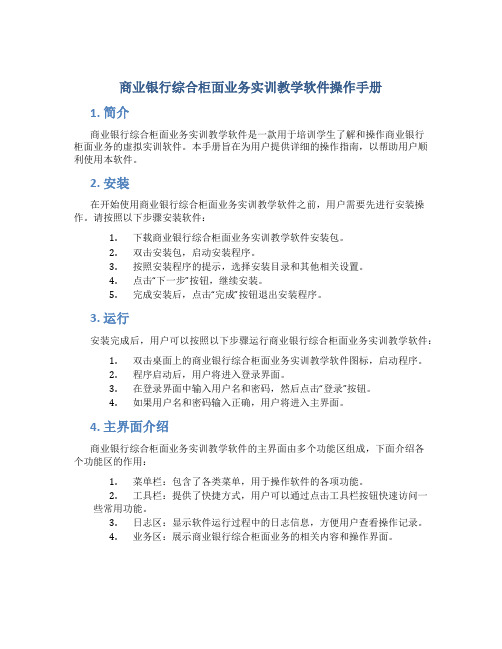 商业银行综合柜面业务实训教学软件操作手册

1. 简介

商业银行综合柜面业务实训教学软件是一款用于培训学生了解和操作商业银行柜面业务的虚拟实训软件。本手册旨在为用户提供详细的操作指南，以帮助用户顺利使用本软件。

2. 安装

在开始使用商业银行综合柜面业务实训教学软件之前，用户需要先进行安装操作。请按照以下步骤安装软件：

1. 下载商业银行综合柜面业务实训教学软件安装包。
2. 双击安装包，启动安装程序。
3. 按照安装程序的提示，选择安装目录和其他相关设置。
4. 点击“下一步”按钮，继续安装。
5. 完成安装后，点击“完成”按钮退出安装程序。

3. 运行

安装完成后，用户可以按照以下步骤运行商业银行综合柜面业务实训教学软件：

1. 双击桌面上的商业银行综合柜面业务实训教学软件图标，启动程序。
2. 程序启动后，用户将进入登录界面。
3. 在登录界面中输入用户名和密码，然后点击“登录”按钮。
4. 如果用户名和密码输入正确，用户将进入主界面。

4. 主界面介绍

商业银行综合柜面业务实训教学软件的主界面由多个功能区组成，下面介绍各个功能区的作用：

1. 菜单栏：包含了各类菜单，用于操作软件的各项功能。
2. 工具栏：提供了快捷方式，用户可以通过点击工具栏按钮快速访问一些常用功能。
3. 日志区：显示软件运行过程中的日志信息，方便用户查看操作记录。
4. 业务区：展示商业银行综合柜面业务的相关内容和操作界面。